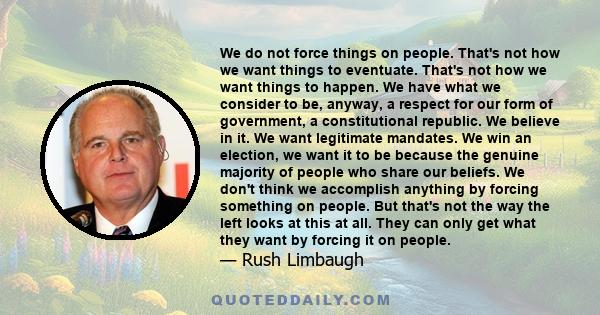 We do not force things on people. That's not how we want things to eventuate. That's not how we want things to happen. We have what we consider to be, anyway, a respect for our form of government, a constitutional republic. We believe in it. We want legitimate mandates. We win an election, we want it to be because the genuine majority of people who share our beliefs. We don't think we accomplish anything by forcing something on people. But that's not the way the left looks at this at all. They can only get what they want by forcing it on people.
— Rush Limbaugh

QUOTEDDAILY.COM